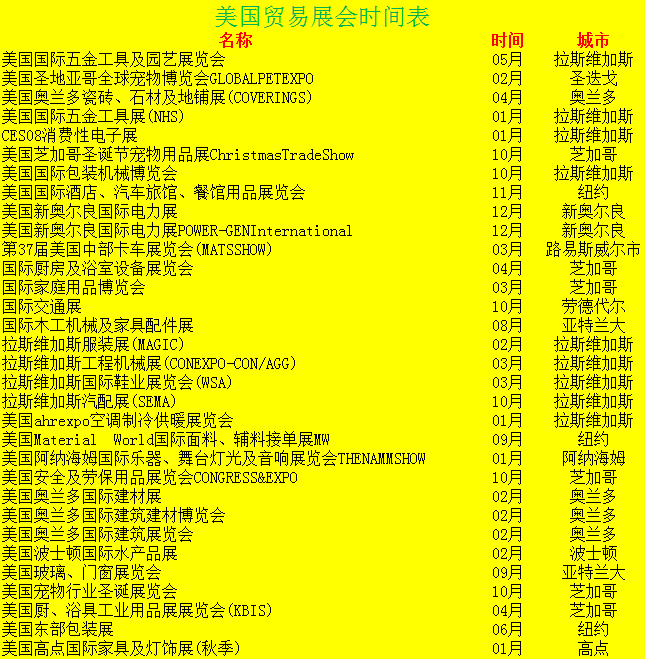 美国贸易展会时间表

| 名称 | 时间 | 城市 |
|---|---|---|
| 美国国际五金工具及园艺展览会 | 05月 | 拉斯维加斯 |
| 美国圣地亚哥全球宠物博览会GLOBALPETEXPO | 02月 | 圣迭戈 |
| 美国奥兰多瓷砖、石材及地铺展(COVERINGS) | 04月 | 奥兰多 |
| 美国国际五金工具展(NHS) | 01月 | 拉斯维加斯 |
| CES08消费性电子展 | 01月 | 拉斯维加斯 |
| 美国芝加哥圣诞节宠物用品展ChristmasTradeShow | 10月 | 芝加哥 |
| 美国国际包装机械博览会 | 10月 | 拉斯维加斯 |
| 美国国际酒店、汽车旅馆、餐馆用品展览会 | 11月 | 纽约 |
| 美国新奥尔良国际电力展 | 12月 | 新奥尔良 |
| 美国新奥尔良国际电力展POWER-GENInternational | 12月 | 新奥尔良 |
| 第37届美国中部卡车展览会(MATSSHOW) | 03月 | 路易斯威尔市 |
| 国际厨房及浴室设备展览会 | 04月 | 芝加哥 |
| 国际家庭用品博览会 | 03月 | 芝加哥 |
| 国际交通展 | 10月 | 劳德代尔 |
| 国际木工机械及家具配件展 | 08月 | 亚特兰大 |
| 拉斯维加斯服装展(MAGIC) | 02月 | 拉斯维加斯 |
| 拉斯维加斯工程机械展(CONEXPO-CON/AGG) | 03月 | 拉斯维加斯 |
| 拉斯维加斯国际鞋业展览会(WSA) | 03月 | 拉斯维加斯 |
| 拉斯维加斯汽配展(SEMA) | 10月 | 拉斯维加斯 |
| 美国ahrexpo空调制冷供暖展览会 | 01月 | 拉斯维加斯 |
| 美国Material World国际面料、辅料接单展MW | 09月 | 纽约 |
| 美国阿纳海姆国际乐器、舞台灯光及音响展览会THENAMMSHOW | 01月 | 阿纳海姆 |
| 美国安全及劳保用品展览会CONGRESS&EXPO | 10月 | 芝加哥 |
| 美国奥兰多国际建材展 | 02月 | 奥兰多 |
| 美国奥兰多国际建筑建材博览会 | 02月 | 奥兰多 |
| 美国奥兰多国际建筑展览会 | 02月 | 奥兰多 |
| 美国波士顿国际水产品展 | 02月 | 波士顿 |
| 美国玻璃、门窗展览会 | 09月 | 亚特兰大 |
| 美国宠物行业圣诞展览会 | 10月 | 芝加哥 |
| 美国厨、浴具工业用品展展览会(KBIS) | 04月 | 芝加哥 |
| 美国东部包装展 | 06月 | 纽约 |
| 美国高点国际家具及灯饰展(秋季) | 01月 | 高点 |